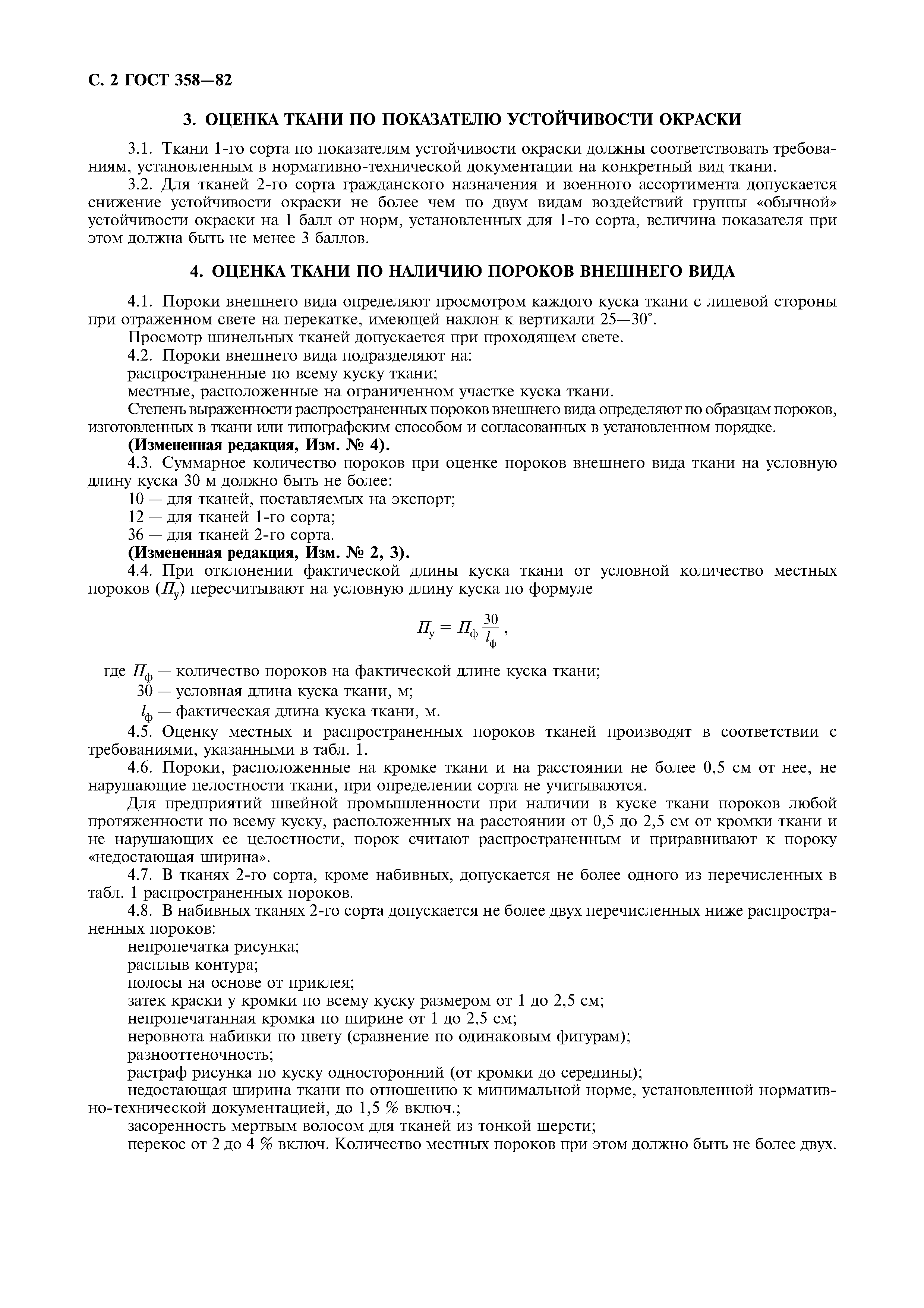 С. 2 ГОСТ 358—82

3. ОЦЕНКА ТКАНИ ПО ПОКАЗАТЕЛЮ УСТОЙЧИВОСТИ ОКРАСКИ

3.1. Ткани 1-го сорта по показателям устойчивости окраски должны соответствовать требованиям, установленным в нормативно-технической документации на конкретный вид ткани.

3.2. Для тканей 2-го сорта гражданского назначения и военного ассортимента допускается снижение устойчивости окраски не более чем по двум видам воздействий группы «обычной» устойчивости окраски на 1 балл от норм, установленных для 1-го сорта, величина показателя при этом должна быть не менее 3 баллов.

4. ОЦЕНКА ТКАНИ ПО НАЛИЧИЮ ПОРОКОВ ВНЕШНЕГО ВИДА

4.1. Пороки внешнего вида определяют просмотром каждого куска ткани с лицевой стороны при отраженном свете на перекатке, имеющей наклон к вертикали 25—30°.

Просмотр шинельных тканей допускается при проходящем свете.

4.2. Пороки внешнего вида подразделяют на:

распространенные по всему куску ткани;

местные, расположенные на ограниченном участке куска ткани.

Степень выраженности распространенных пороков внешнего вида определяют по образцам пороков, изготовленных в ткани или типографским способом и согласованных в установленном порядке.

(Измененная редакция, Изм. № 4).

4.3. Суммарное количество пороков при оценке пороков внешнего вида ткани на условную длину куска 30 м должно быть не более:

10 — для тканей, поставляемых на экспорт;

12 — для тканей 1-го сорта;

36 — для тканей 2-го сорта.

(Измененная редакция, Изм. № 2, 3).

4.4. При отклонении фактической длины куска ткани от условной количество местных пороков ($П_у$) пересчитывают на условную длину куска по формуле

$П_у = П_ф \frac{30}{l_ф}$,

где $П_ф$ — количество пороков на фактической длине куска ткани;

30 — условная длина куска ткани, м;

$l_ф$ — фактическая длина куска ткани, м.

4.5. Оценку местных и распространенных пороков тканей производят в соответствии с требованиями, указанными в табл. 1.

4.6. Пороки, расположенные на кромке ткани и на расстоянии не более 0,5 см от нее, не нарушающие целостности ткани, при определении сорта не учитываются.

Для предприятий швейной промышленности при наличии в куске ткани пороков любой протяженности по всему куску, расположенных на расстоянии от 0,5 до 2,5 см от кромки ткани и не нарушающих ее целостности, порок считают распространенным и приравнивают к пороку «недостающая ширина».

4.7. В тканях 2-го сорта, кроме набивных, допускается не более одного из перечисленных в табл. 1 распространенных пороков.

4.8. В набивных тканях 2-го сорта допускается не более двух перечисленных ниже распространенных пороков:

непропечатка рисунка;

расплыв контура;

полосы на основе от приклея;

затек краски у кромки по всему куску размером от 1 до 2,5 см;

непропечатанная кромка по ширине от 1 до 2,5 см;

неровнота набивки по цвету (сравнение по одинаковым фигурам);

разнооттеночность;

растраф рисунка по куску односторонний (от кромки до середины);

недостающая ширина ткани по отношению к минимальной норме, установленной нормативно-технической документацией, до 1,5 % включ.;

засоренность мертвым волосом для тканей из тонкой шерсти;

перекос от 2 до 4 % включ. Количество местных пороков при этом должно быть не более двух.